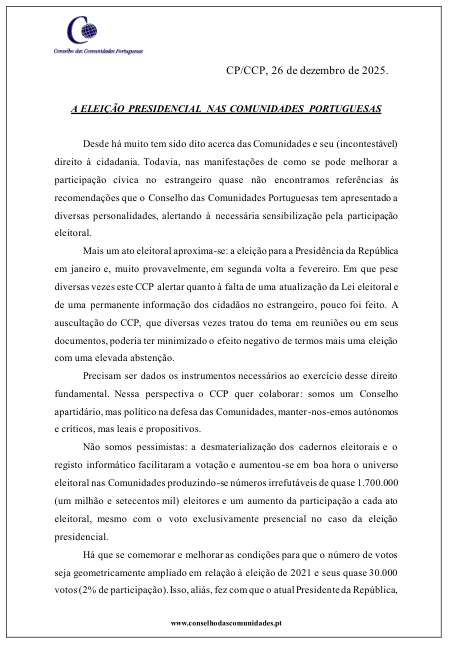 Conselho das Comunidades Portuguesas

CP/CCP, 26 de dezembro de 2025.

A ELEIÇÃO PRESIDENCIAL NAS COMUNIDADES PORTUGUESAS

Desde há muito tem sido dito acerca das Comunidades e seu (incontestável) direito à cidadania. Todavia, nas manifestações de como se pode melhorar a participação cívica no estrangeiro quase não encontramos referências ás recomendações que o Conselho das Comunidades Portuguesas tem apresentado a diversas personalidades, alertando à necessária sensibilização pela participação eleitoral.

Mais um ato eleitoral aproxima-se: a eleição para a Presidência da República em janeiro e, muito provavelmente, em segunda volta a fevereiro. Em que pese diversas vezes este CCP alertar quanto à falta de uma atualização da Lei eleitoral e de uma permanente informação dos cidadãos no estrangeiro, pouco foi feito. A auscultação do CCP, que diversas vezes tratou do tema em reuniões ou em seus documentos, poderia ter minimizado o efeito negativo de termos mais uma eleição com uma elevada abstenção.

Precisam ser dados os instrumentos necessários ao exercício desse direito fundamental. Nessa perspectiva o CCP quer colaborar: somos um Conselho apartidário, mas político na defesa das Comunidades, manter-nos-emos autónomos e críticos, mas leais e propositivos.

Não somos pessimistas: a desmaterialização dos cadernos eleitorais e o registo informático facilitaram a votação e aumentou-se em boa hora o universo eleitoral nas Comunidades produzindo-se números irrefutáveis de quase 1.700.000 (um milhão e setecentos mil) eleitores e um aumento da participação a cada ato eleitoral, mesmo com o voto exclusivamente presencial no caso da eleição presidencial.

Há que se comemorar e melhorar as condições para que o número de votos seja geometricamente ampliado em relação à eleição de 2021 e seus quase 30.000 votos (2% de participação). Isso, aliás, fez com que o atual Presidente da República,

www.conselhodascomunidades.pt